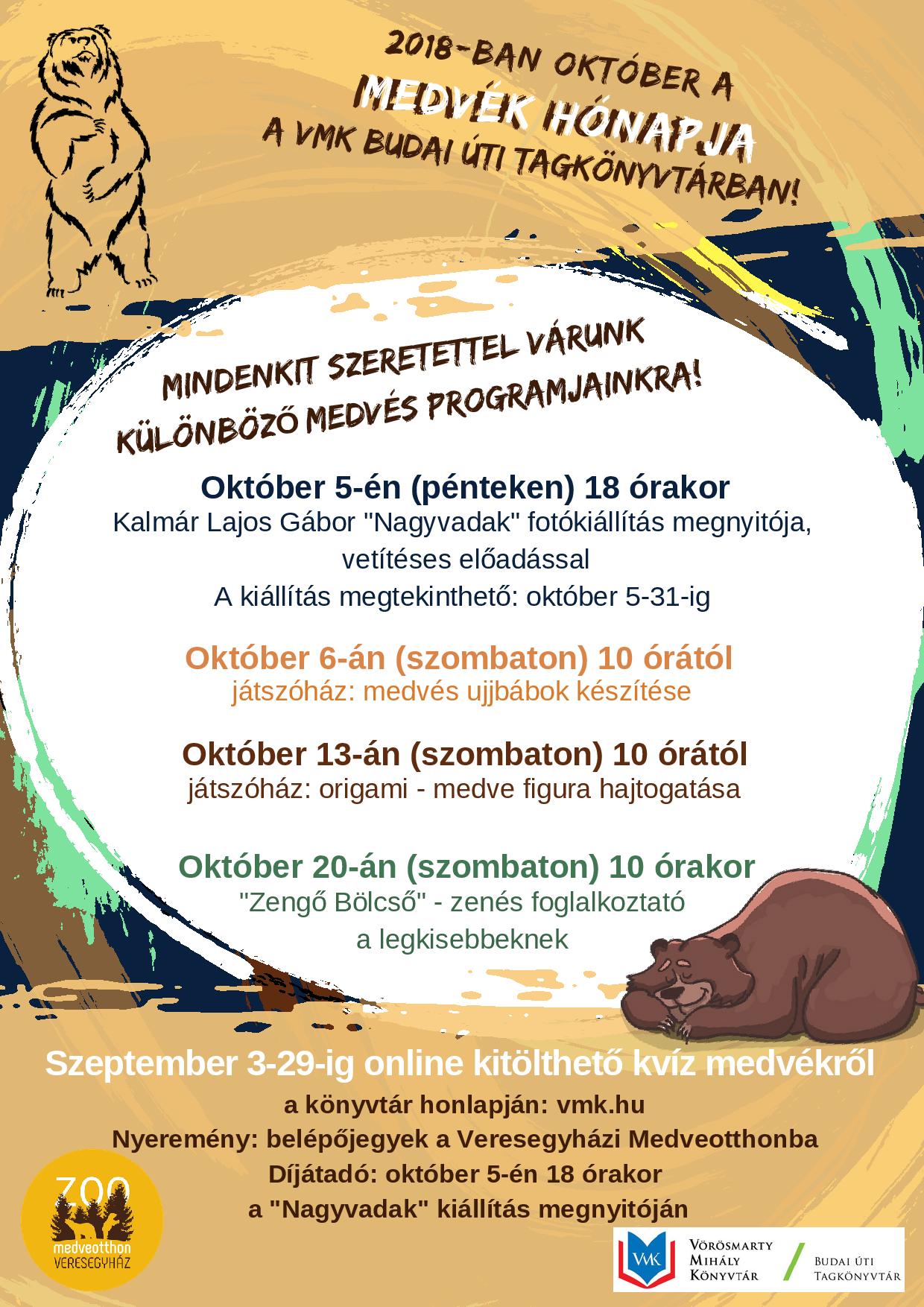 2018-BAN OKTÓBER A
MEDVÉK HÓNAPJA
A VMK BUDAI ÚTI TAGKÖNYVTÁRBAN!

MINDENKIT SZERETETTEL VÁRUNK
KÜLÖNBÖZŐ MEDVÉS PROGRAMJAINKRA!

Október 5-én (pénteken) 18 órakor
Kalmár Lajos Gábor "Nagyvadak" fotókiállítás megnyitója, vetítéses előadással
A kiállítás megtekinthető: október 5-31-ig

Október 6-án (szombaton) 10 órától
játszóház: medvés ujjbábok készítése

Október 13-án (szombaton) 10 órától
játszóház: origami - medve figura hajtogatása

Október 20-án (szombaton) 10 órakor
"Zengő Bölcső" - zenés foglalkoztató a legkisebbeknek

Szeptember 3-29-ig online kitölthető kvíz medvékről
a könyvtár honlapján: vmk.hu
Nyeremény: belépőjegyek a Veresegyházi Medveotthonba
Díjátadó: október 5-én 18 órakor
a "Nagyvadak" kiállítás megnyitóján

ZOO
medveotthon
VERESEGYHÁZ

VMK
VÖRÖSMARTY MIHÁLY KÖNYVTÁR
BUDAI ÚTI TAGKÖNYVTÁR